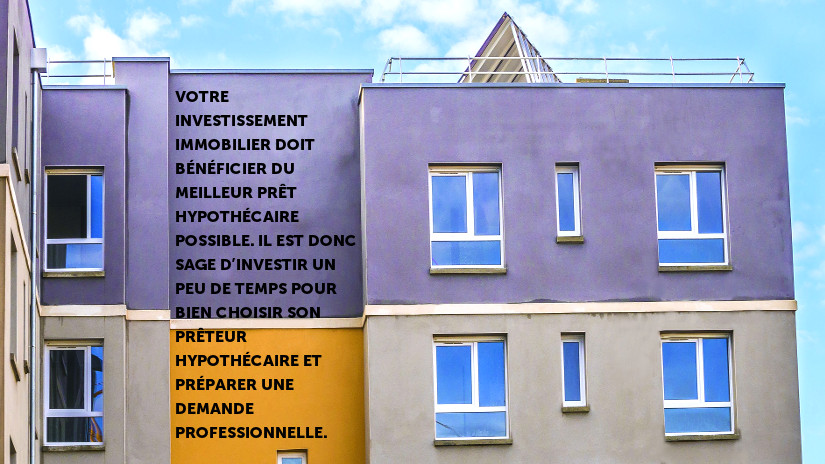 VOTRE INVESTISSEMENT IMMOBILIER DOIT BÉNÉFICIER DU MEILLEUR PRÊT HYPOTHÉCAIRE POSSIBLE. IL EST DONC SAGE D'INVESTIR UN PEU DE TEMPS POUR BIEN CHOISIR SON PRÊTEUR HYPOTHÉCAIRE ET PRÉPARER UNE DEMANDE PROFESSIONNELLE.